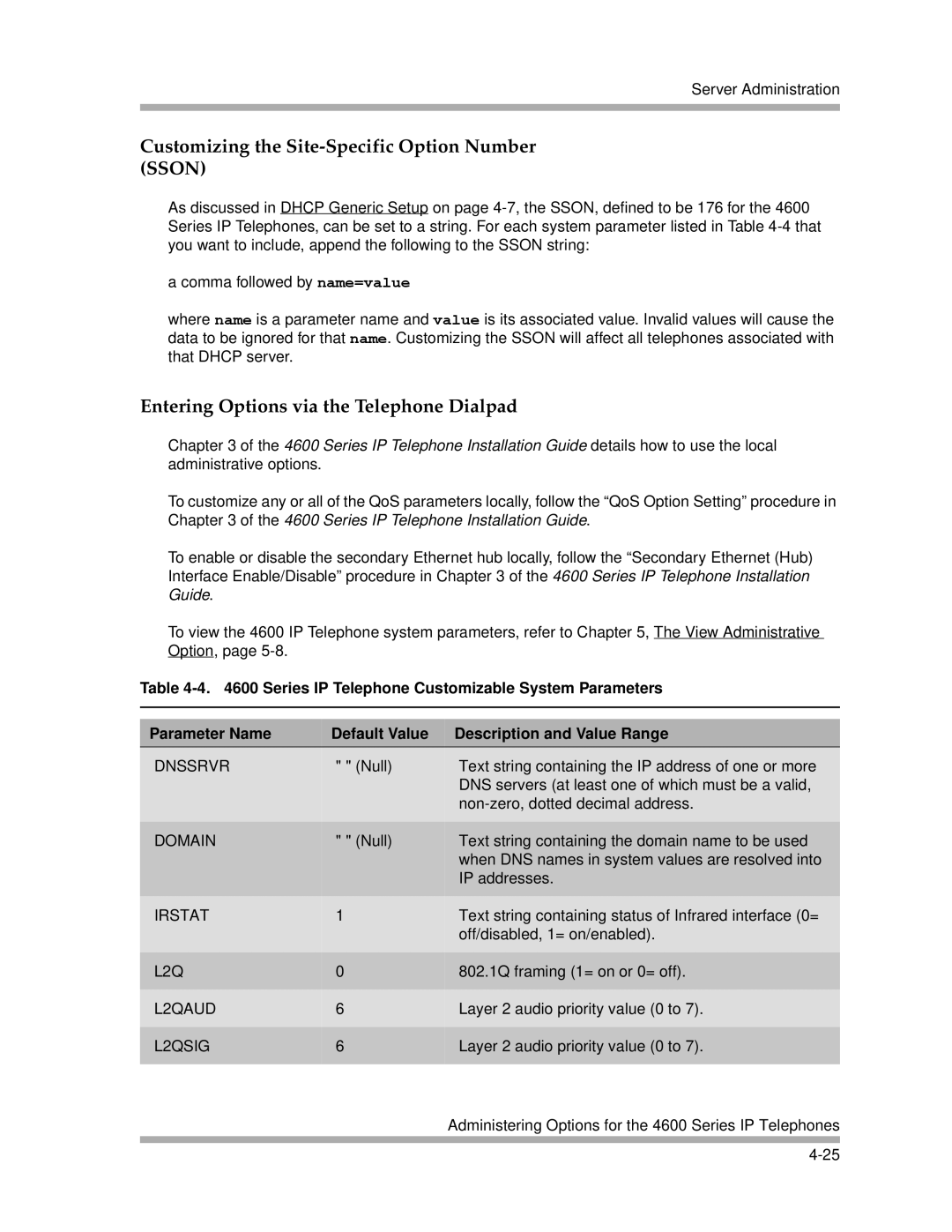 Server Administration

Customizing the Site-Specific Option Number (SSON)

As discussed in DHCP Generic Setup on page 4-7, the SSON, defined to be 176 for the 4600 Series IP Telephones, can be set to a string. For each system parameter listed in Table 4-4 that you want to include, append the following to the SSON string:

a comma followed by name=value

where name is a parameter name and value is its associated value. Invalid values will cause the data to be ignored for that name. Customizing the SSON will affect all telephones associated with that DHCP server.

Entering Options via the Telephone Dialpad

Chapter 3 of the 4600 Series IP Telephone Installation Guide details how to use the local administrative options.

To customize any or all of the QoS parameters locally, follow the “QoS Option Setting” procedure in Chapter 3 of the 4600 Series IP Telephone Installation Guide.

To enable or disable the secondary Ethernet hub locally, follow the “Secondary Ethernet (Hub) Interface Enable/Disable” procedure in Chapter 3 of the 4600 Series IP Telephone Installation Guide.

To view the 4600 IP Telephone system parameters, refer to Chapter 5, The View Administrative Option, page 5-8.

Table 4-4. 4600 Series IP Telephone Customizable System Parameters

| Parameter Name | Default Value | Description and Value Range |
|---|---|---|
| DNSSRVR | " " (Null) | Text string containing the IP address of one or more DNS servers (at least one of which must be a valid, non-zero, dotted decimal address. |
| DOMAIN | " " (Null) | Text string containing the domain name to be used when DNS names in system values are resolved into IP addresses. |
| IRSTAT | 1 | Text string containing status of Infrared interface (0= off/disabled, 1= on/enabled). |
| L2Q | 0 | 802.1Q framing (1= on or 0= off). |
| L2QAUD | 6 | Layer 2 audio priority value (0 to 7). |
| L2QSIG | 6 | Layer 2 audio priority value (0 to 7). |

Administering Options for the 4600 Series IP Telephones

4-25